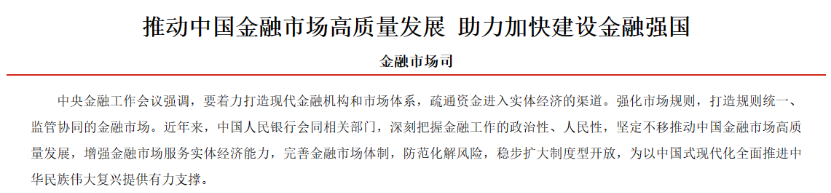 推动中国金融市场高质量发展 助力加快建设金融强国

金融市场司

中央金融工作会议强调，要着力打造现代金融机构和市场体系，疏通资金进入实体经济的渠道。强化市场规则，打造规则统一、监管协同的金融市场。近年来，中国人民银行会同相关部门，深刻把握金融工作的政治性、人民性，坚定不移推动中国金融市场高质量发展，增强金融市场服务实体经济能力，完善金融市场体制，防范化解风险，稳步扩大制度型开放，为以中国式现代化全面推进中华民族伟大复兴提供有力支撑。